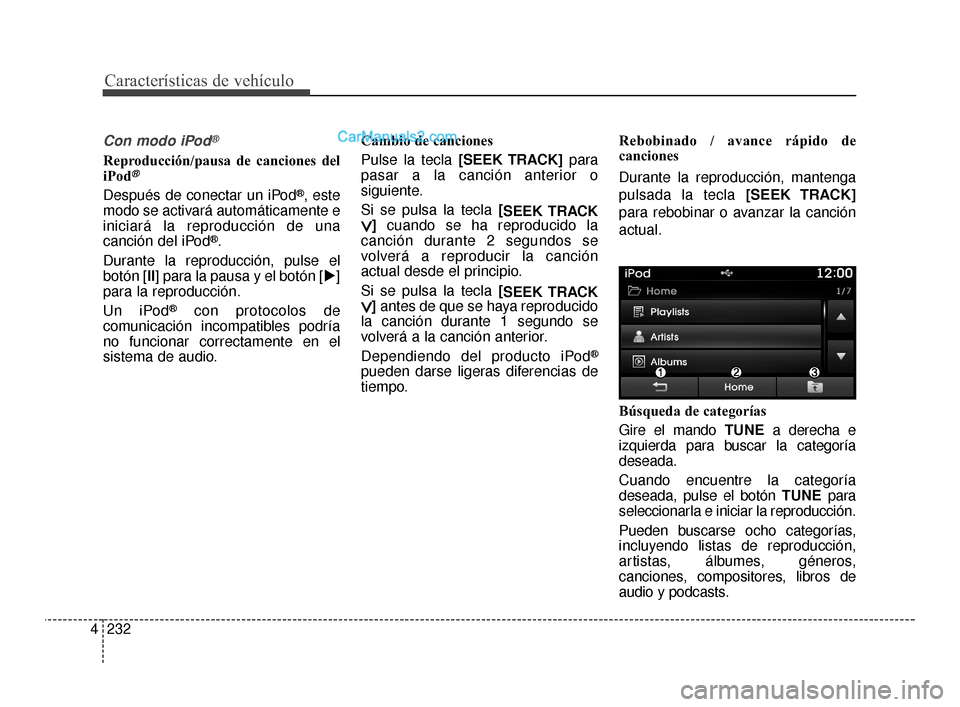 Características de vehículo

Con modo iPod®

Reproducción/pausa de canciones del iPod®

Después de conectar un iPod®, este modo se activará automáticamente e iniciará la reproducción de una canción del iPod®.

Durante la reproducción, pulse el botón [II] para la pausa y el botón [▶] para la reproducción.

Un iPod® con protocolos de comunicación incompatibles podría no funcionar correctamente en el sistema de audio.

CarManuals2.com

Cambio de canciones

Pulse la tecla [SEEK TRACK] para pasar a la canción anterior o siguiente.

Si se pulsa la tecla [SEEK TRACK ∨] cuando se ha reproducido la canción durante 2 segundos se volverá a reproducir la canción actual desde el principio.

Si se pulsa la tecla [SEEK TRACK ∨] antes de que se haya reproducido la canción durante 1 segundo se volverá a la canción anterior.

Dependiendo del producto iPod® pueden darse ligeras diferencias de tiempo.

Rebobinado / avance rápido de canciones

Durante la reproducción, mantenga pulsada la tecla [SEEK TRACK] para rebobinar o avanzar la canción actual.

iPod
12:00
Home
1/7
Playlists
Artists
Albums
1
2
3
Home

Búsqueda de categorías

Gire el mando TUNE a derecha e izquierda para buscar la categoría deseada.

Cuando encuentre la categoría deseada, pulse el botón TUNE para seleccionarla e iniciar la reproducción.

Pueden buscarse ocho categorías, incluyendo listas de reproducción, artistas, álbumes, géneros, canciones, compositores, libros de audio y podcasts.

4 232

carmanualsonline.info